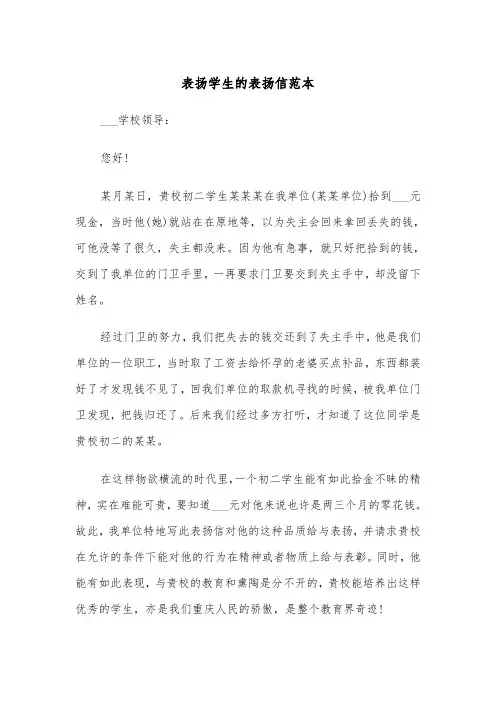 表扬学生的表扬信范本

___学校领导：

您好！

某月某日，贵校初二学生某某某在我单位(某某单位)拾到___元现金，当时他(她)就站在在原地等，以为失主会回来拿回丢失的钱，可他没等了很久，失主都没来。因为他有急事，就只好把拾到的钱，交到了我单位的门卫手里，一再要求门卫要交到失主手中，却没留下姓名。

经过门卫的努力，我们把失去的钱交还到了失主手中，他是我们单位的一位职工，当时取了工资去给怀孕的老婆买点补品，东西都装好了才发现钱不见了，回我们单位的取款机寻找的时候，被我单位门卫发现，把钱归还了。后来我们经过多方打听，才知道了这位同学是贵校初二的某某。

在这样物欲横流的时代里，一个初二学生能有如此拾金不昧的精神，实在难能可贵，要知道___元对他来说也许是两三个月的零花钱。故此，我单位特地写此表扬信对他的这种品质给与表扬，并请求贵校在允许的条件下能对他的行为在精神或者物质上给与表彰。同时，他能有如此表现，与贵校的教育和熏陶是分不开的，贵校能培养出这样优秀的学生，亦是我们重庆人民的骄傲，是整个教育界奇迹！